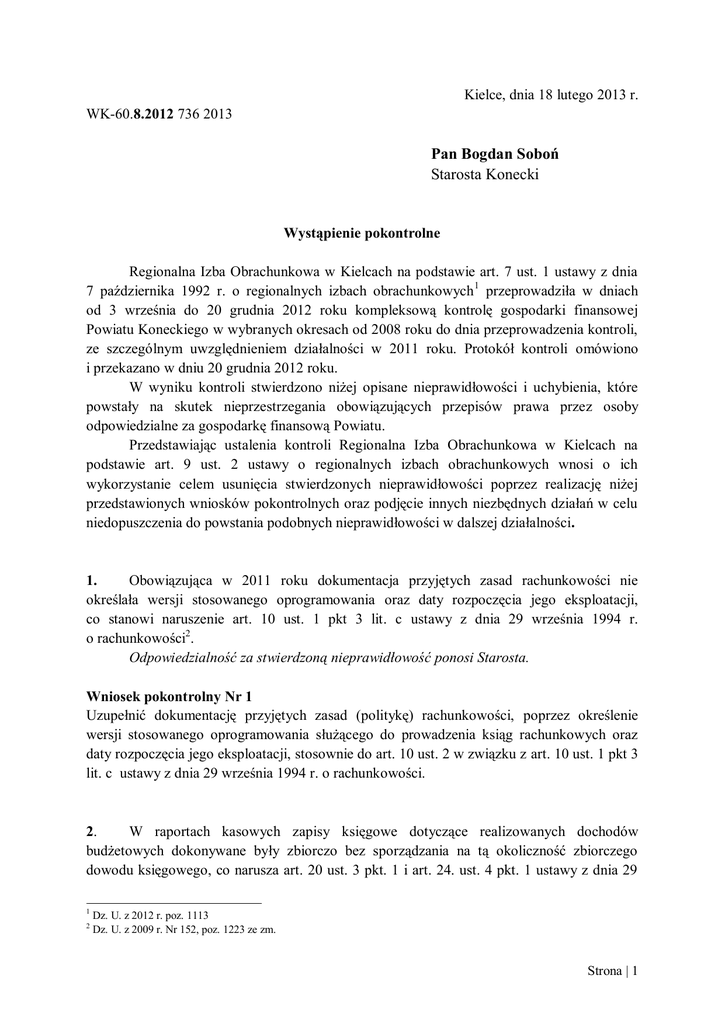 Kielce, dnia 18 lutego 2013 r.

WK-60.8.2012 736 2013

Pan Bogdan Soboń
Starosta Konecki

Wystąpienie pokontrolne

Regionalna Izba Obrachunkowa w Kielcach na podstawie art. 7 ust. 1 ustawy z dnia 7 października 1992 r. o regionalnych izbach obrachunkowych$^1$ przeprowadziła w dniach od 3 września do 20 grudnia 2012 roku kompleksową kontrolę gospodarki finansowej Powiatu Koneckiego w wybranych okresach od 2008 roku do dnia przeprowadzenia kontroli, ze szczególnym uwzględnieniem działalności w 2011 roku. Protokół kontroli omówiono i przekazano w dniu 20 grudnia 2012 roku.

W wyniku kontroli stwierdzono niżej opisane nieprawidłowości i uchybienia, które powstały na skutek nieprzestrzegania obowiązujących przepisów prawa przez osoby odpowiedzialne za gospodarkę finansową Powiatu.

Przedstawiając ustalenia kontroli Regionalna Izba Obrachunkowa w Kielcach na podstawie art. 9 ust. 2 ustawy o regionalnych izbach obrachunkowych wnosi o ich wykorzystanie celem usunięcia stwierdzonych nieprawidłowości poprzez realizację niżej przedstawionych wniosków pokontrolnych oraz podjęcie innych niezbędnych działań w celu niedopuszczenia do powstania podobnych nieprawidłowości w dalszej działalności.

1. Obowiązująca w 2011 roku dokumentacja przyjętych zasad rachunkowości nie określała wersji stosowanego oprogramowania oraz daty rozpoczęcia jego eksploatacji, co stanowi naruszenie art. 10 ust. 1 pkt 3 lit. c ustawy z dnia 29 września 1994 r. o rachunkowości$^2$.

Odpowiedzialność za stwierdzoną nieprawidłowość ponosi Starosta.

Wniosek pokontrolny Nr 1
Uzupełnić dokumentację przyjętych zasad (politykę) rachunkowości, poprzez określenie wersji stosowanego oprogramowania służącego do prowadzenia ksiąg rachunkowych oraz daty rozpoczęcia jego eksploatacji, stosownie do art. 10 ust. 2 w związku z art. 10 ust. 1 pkt 3 lit. c ustawy z dnia 29 września 1994 r. o rachunkowości.

2. W raportach kasowych zapisy księgowe dotyczące realizowanych dochodów budżetowych dokonywane były zbiorczo bez sporządzania na tą okoliczność zbiorczego dowodu księgowego, co narusza art. 20 ust. 3 pkt. 1 i art. 24. ust. 4 pkt. 1 ustawy z dnia 29

$^1$ Dz. U. z 2012 r. poz. 1113
$^2$ Dz. U. z 2009 r. Nr 152, poz. 1223 ze zm.

Strona | 1